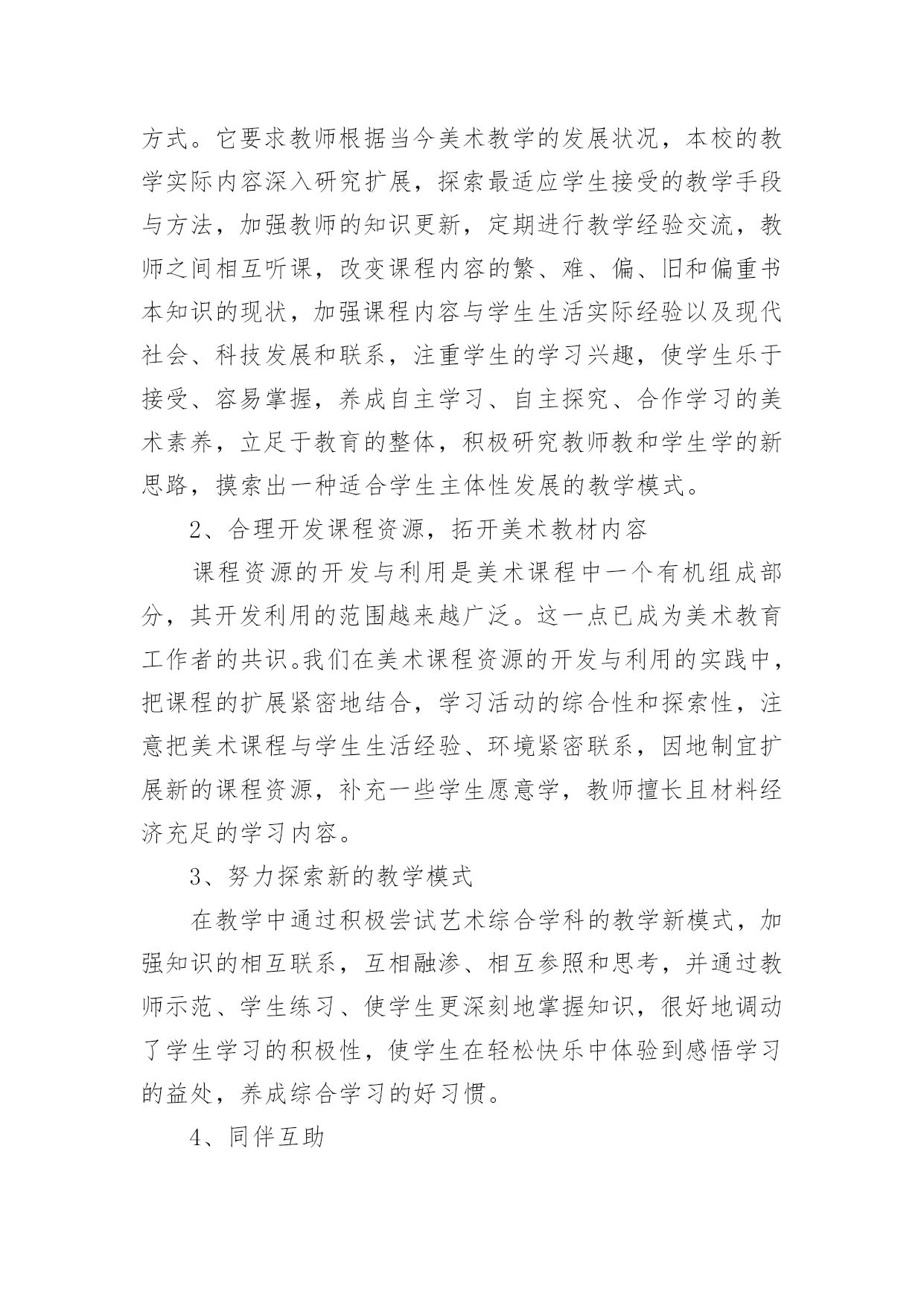 方式。它要求教师根据当今美术教学的发展状况，本校的教学实际内容深入研究扩展，探索最适应学生接受的教学手段与方法，加强教师的知识更新，定期进行教学经验交流，教师之间相互听课，改变课程内容的繁、难、偏、旧和偏重书本知识的现状，加强课程内容与学生生活实际经验以及现代社会、科技发展和联系，注重学生的学习兴趣，使学生乐于接受、容易掌握，养成自主学习、自主探究、合作学习的美术素养，立足于教育的整体，积极研究教师教和学生学的新思路，摸索出一种适合学生主体性发展的教学模式。

2、合理开发课程资源，拓开美术教材内容

课程资源的开发与利用是美术课程中一个有机组成部分，其开发利用的范围越来越广泛。这一点已成为美术教育工作者的共识。我们在美术课程资源的开发与利用的实践中，把课程的扩展紧密地结合，学习活动的综合性和探索性，注意把美术课程与学生生活经验、环境紧密联系，因地制宜扩展新的课程资源，补充一些学生愿意学，教师擅长且材料经济充足的学习内容。

3、努力探索新的教学模式

在教学中通过积极尝试艺术综合学科的教学新模式，加强知识的相互联系，互相融渗、相互参照和思考，并通过教师示范、学生练习、使学生更深刻地掌握知识，很好地调动了学生学习的积极性，使学生在轻松快乐中体验到感悟学习的益处，养成综合学习的好习惯。

4、同伴互助